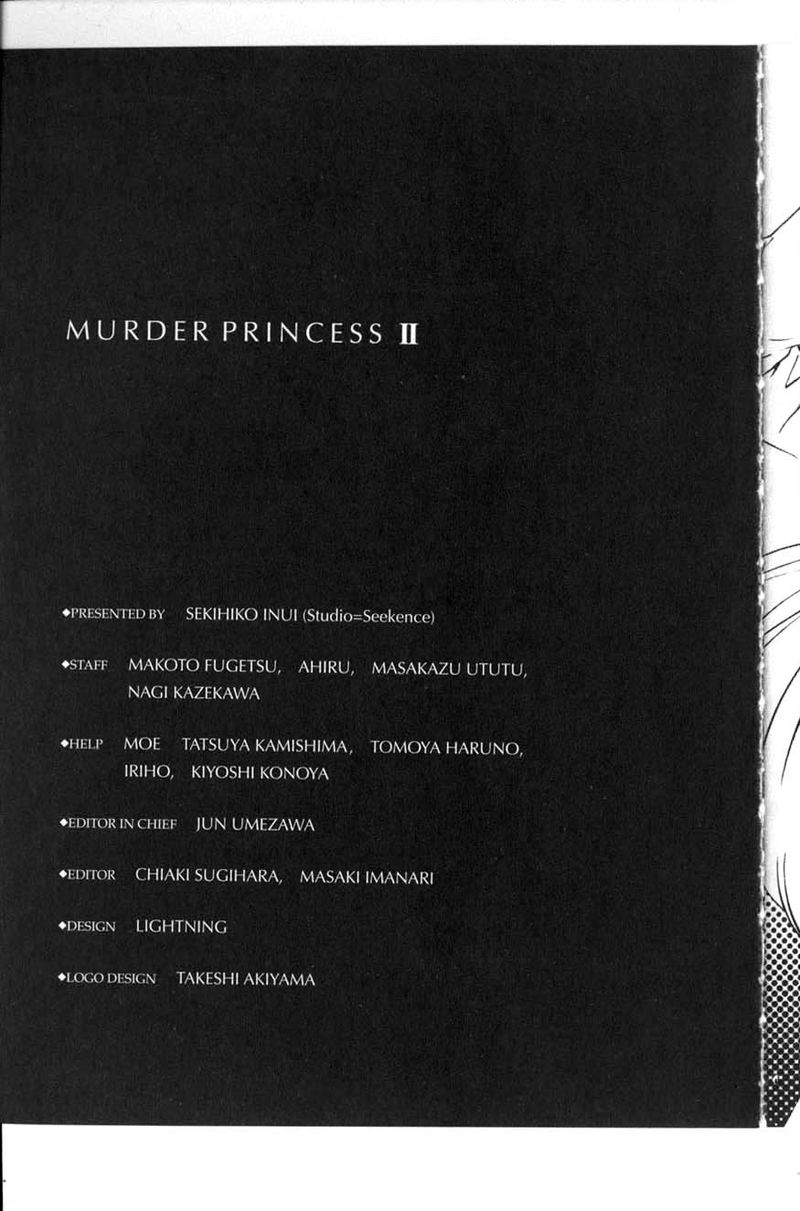 MURDER PRINCESS II

◆PRESENTED BY SEKIHIKO INUI (Studio=Seekence)

◆STAFF MAKOTO FUGETSU, AHIRU, MASAKAZU UTUTU, NAGI KAZEKAWA

◆HELP MOE TATSUYA KAMISHIMA, TOMOYA HARUNO, IRIHO, KIYOSHI KONOYA

◆EDITOR IN CHIEF JUN UMEZAWA

◆EDITOR CHIAKI SUGIHARA, MASAKI IMANARI

◆DESIGN LIGHTNING

◆LOGO DESIGN TAKESHI AKIYAMA